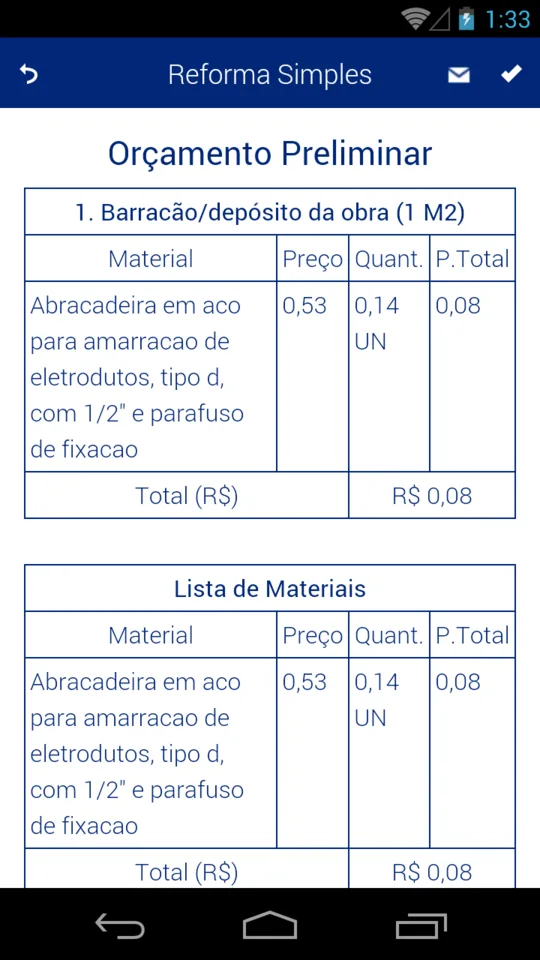 1:33

Reforma Simples

Orçamento Preliminar

| 1. Barracão/depósito da obra (1 M2) | | | |
|---|---|---|---|
| Material | Preço | Quant. | P.Total |
| Abracadeira em aco para amarracao de eletrodutos, tipo d, com 1/2" e parafuso de fixacao | 0,53 | 0,14 UN | 0,08 |
| Total (R$) | | R$ 0,08 | |

| Lista de Materiais | | | |
|---|---|---|---|
| Material | Preço | Quant. | P.Total |
| Abracadeira em aco para amarracao de eletrodutos, tipo d, com 1/2" e parafuso de fixacao | 0,53 | 0,14 UN | 0,08 |
| Total (R$) | | R$ 0,08 | |